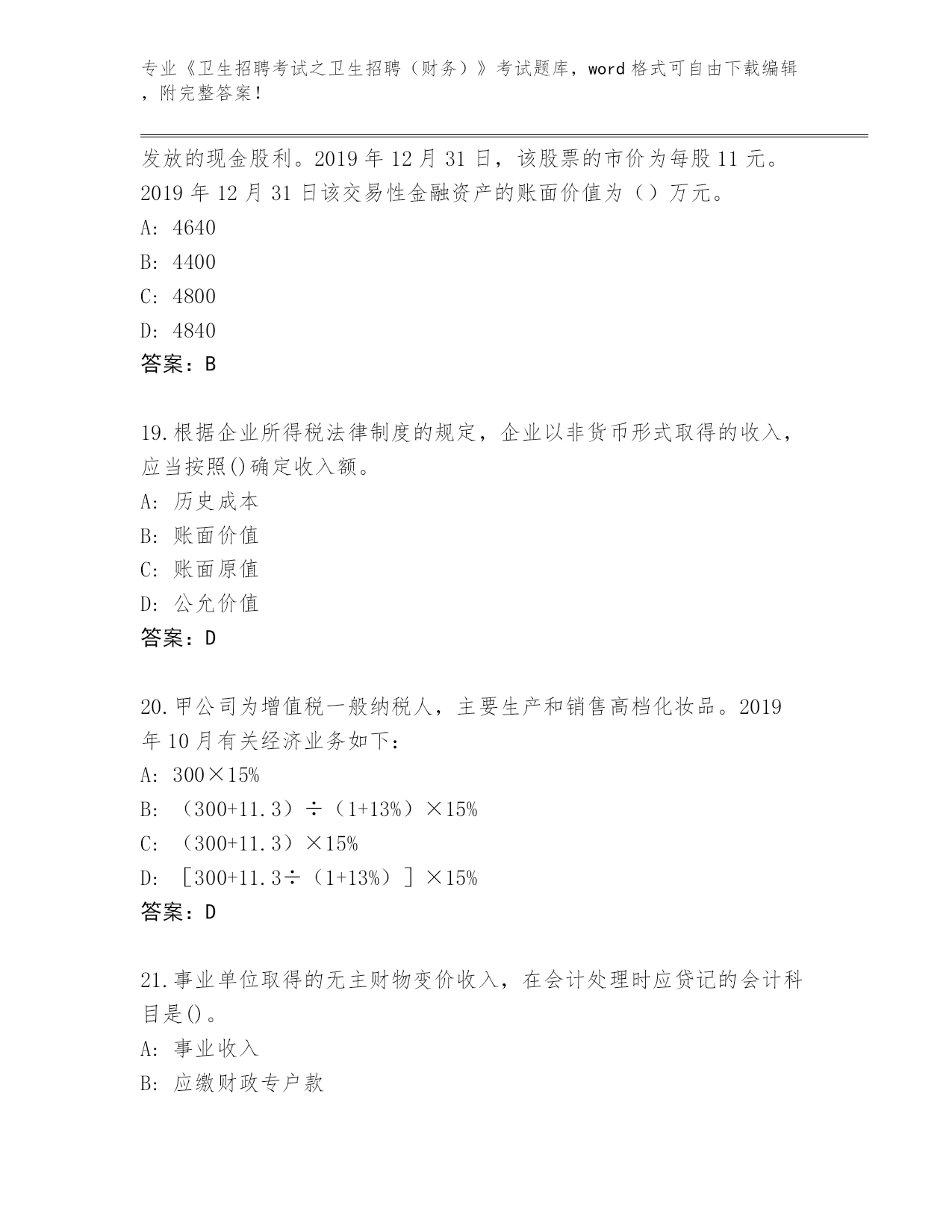 专业《卫生招聘考试之卫生招聘（财务）》考试题库，word 格式可自由下载编辑，附完整答案！

发放的现金股利。2019 年 12 月 31 日，该股票的市价为每股 11 元。2019 年 12 月 31 日该交易性金融资产的账面价值为（）万元。
A: 4640
B: 4400
C: 4800
D: 4840
答案：B

19.根据企业所得税法律制度的规定，企业以非货币形式取得的收入，应当按照()确定收入额。
A: 历史成本
B: 账面价值
C: 账面原值
D: 公允价值
答案：D

20.甲公司为增值税一般纳税人，主要生产和销售高档化妆品。2019 年 10 月有关经济业务如下：
A: 300×15%
B: （300+11.3）÷（1+13%）×15%
C: （300+11.3）×15%
D: ［300+11.3÷（1+13%）］×15%
答案：D

21.事业单位取得的无主财物变价收入，在会计处理时应贷记的会计科目是()。
A: 事业收入
B: 应缴财政专户款